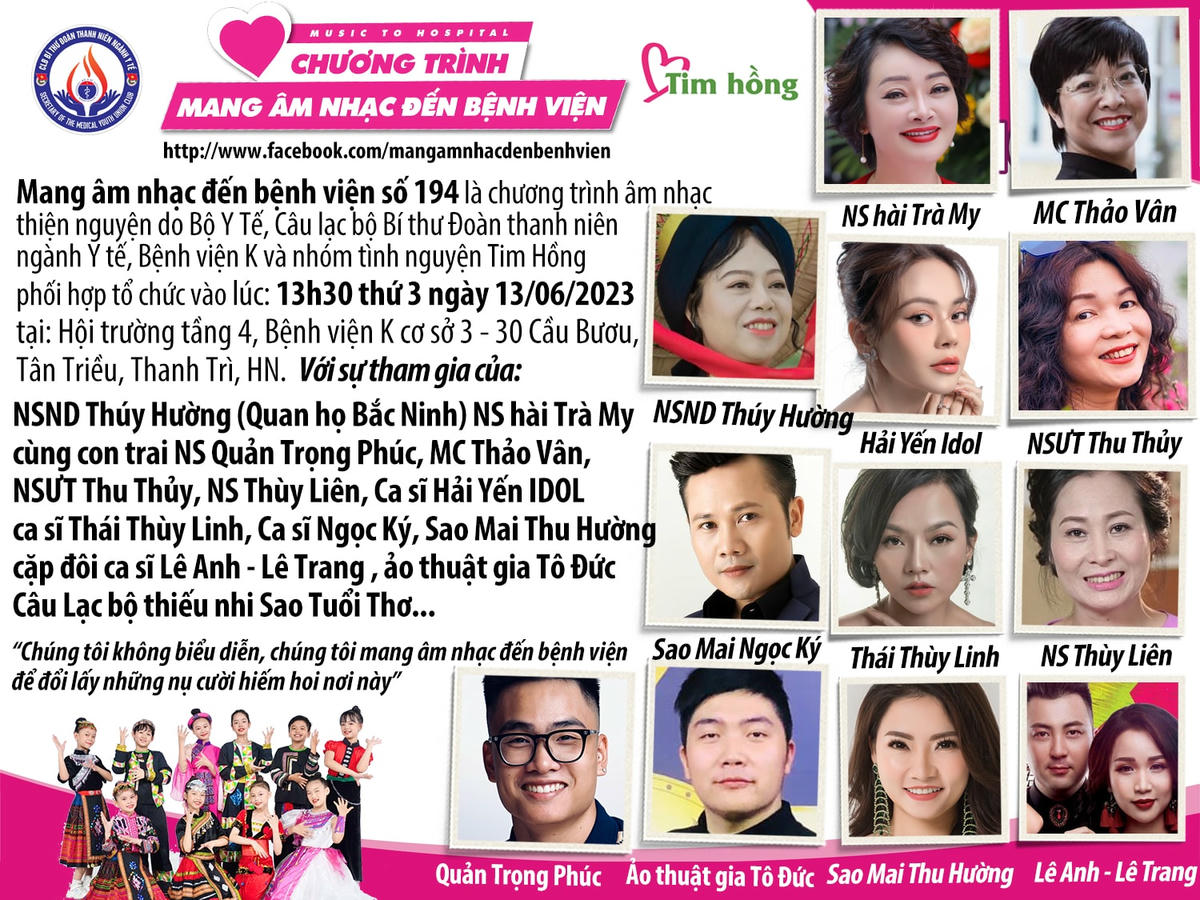 CLB BÍ THƯ ĐOÀN THANH NIÊN NGÀNH Y TẾ
SECRETARY OF THE MEDICAL YOUTH UNION CLUB

MUSIC TO HOSPITAL
CHƯƠNG TRÌNH
MANG ÂM NHẠC ĐẾN BỆNH VIỆN

Tim hồng

http://www.facebook.com/mangamnhacdenbenhvien

Mang âm nhạc đến bệnh viện số 194 là chương trình âm nhạc thiện nguyện do Bộ Y Tế, Câu lạc bộ Bí thư Đoàn thanh niên ngành Y tế, Bệnh viện K và nhóm tình nguyện Tim Hồng phối hợp tổ chức vào lúc: 13h30 thứ 3 ngày 13/06/2023 tại: Hội trường tầng 4, Bệnh viện K cơ sở 3 - 30 Cầu Bươu, Tân Triều, Thanh Trì, HN. Với sự tham gia của:

NSND Thúy Hường (Quan họ Bắc Ninh) NS hài Trà My cùng con trai NS Quản Trọng Phúc, MC Thảo Vân, NSƯT Thu Thủy, NS Thùy Liên, Ca sĩ Hải Yến IDOL ca sĩ Thái Thùy Linh, Ca sĩ Ngọc Ký, Sao Mai Thu Hường cặp đôi ca sĩ Lê Anh - Lê Trang , ảo thuật gia Tô Đức Câu Lạc bộ thiếu nhi Sao Tuổi Thơ...

"Chúng tôi không biểu diễn, chúng tôi mang âm nhạc đến bệnh viện để đổi lấy những nụ cười hiếm hoi nơi này"

NS hài Trà My
MC Thảo Vân
NSND Thúy Hường
Hải Yến Idol
NSƯT Thu Thủy
Sao Mai Ngọc Ký
Thái Thùy Linh
NS Thùy Liên
Quản Trọng Phúc
Ảo thuật gia Tô Đức
Sao Mai Thu Hường
Lê Anh - Lê Trang